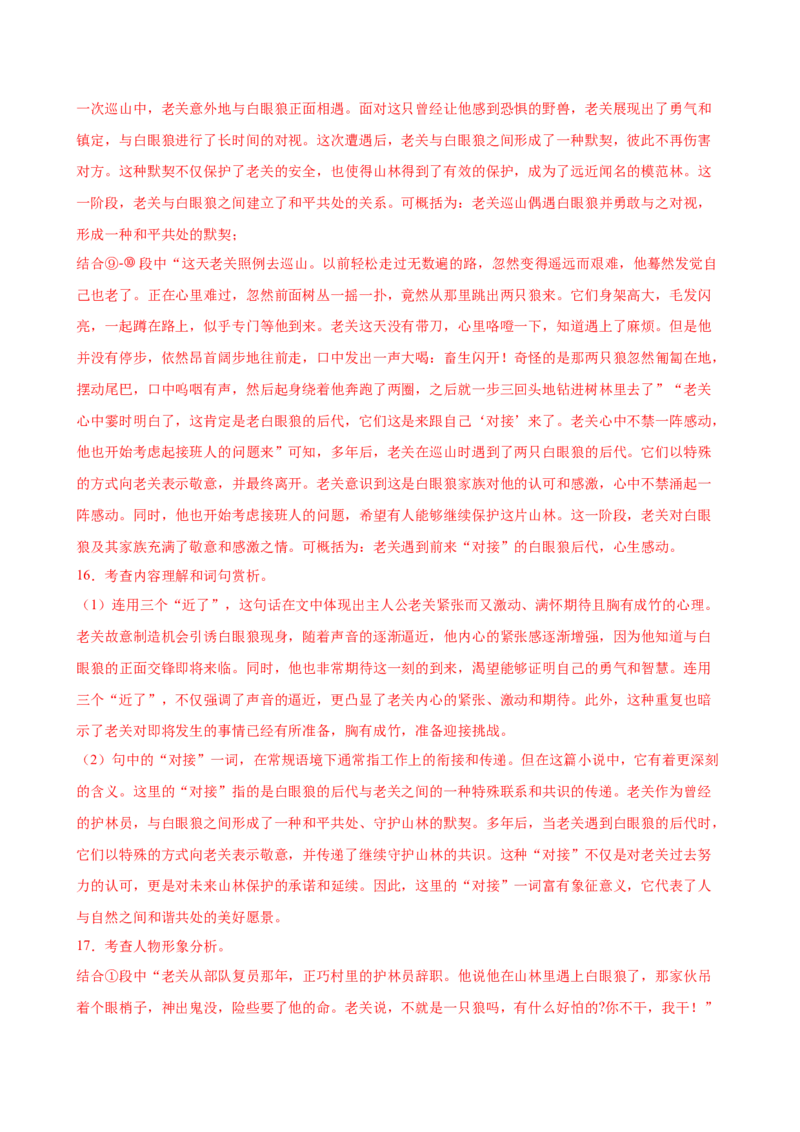 一次巡山中，老关意外地与白眼狼正面相遇。面对这只曾经让他感到恐惧的野兽，老关展现出了勇气和镇定，与白眼狼进行了长时间的对视。这次遭遇后，老关与白眼狼之间形成了一种默契，彼此不再伤害对方。这种默契不仅保护了老关的安全，也使得山林得到了有效的保护，成为了远近闻名的模范林。这一阶段，老关与白眼狼之间建立了和平共处的关系。可概括为：老关巡山偶遇白眼狼并勇敢与之对视，形成一种和平共处的默契；

结合⑨-⑩段中“这天老关照例去巡山。以前轻松走过无数遍的路，忽然变得遥远而艰难，他蓦然发觉自己也老了。正在心里难过，忽然前面树丛一摇一扑，竟然从那里跳出两只狼来。它们身架高大，毛发闪亮，一起蹲在路上，似乎专门等他到来。老关这天没有带刀，心里咯噔一下，知道遇上了麻烦。但是他并没有停步，依然昂首阔步地往前走，口中发出一声大喝：畜生闪开！奇怪的是那两只狼忽然匍匐在地，摆动尾巴，口中呜咽有声，然后起身绕着他奔跑了两圈，之后就一步三回头地钻进树林里去了”“老关心中霎时明白了，这肯定是老白眼狼的后代，它们这是来跟自己‘对接’来了。老关心中不禁一阵感动，他也开始考虑起接班人的问题来”可知，多年后，老关在巡山时遇到了两只白眼狼的后代。它们以特殊的方式向老关表示敬意，并最终离开。老关意识到这是白眼狼家族对他的认可和感激，心中不禁涌起一阵感动。同时，他也开始考虑接班人的问题，希望有人能够继续保护这片山林。这一阶段，老关对白眼狼及其家族充满了敬意和感激之情。可概括为：老关遇到前来“对接”的白眼狼后代，心生感动。

16．考查内容理解和词句赏析。

（1）连用三个“近了”，这句话在文中体现出主人公老关紧张而又激动、满怀期待且胸有成竹的心理。老关故意制造机会引诱白眼狼现身，随着声音的逐渐逼近，他内心的紧张感逐渐增强，因为他知道与白眼狼的正面交锋即将来临。同时，他也非常期待这一刻的到来，渴望能够证明自己的勇气和智慧。连用三个“近了”，不仅强调了声音的逼近，更凸显了老关内心的紧张、激动和期待。此外，这种重复也暗示了老关对即将发生的事情已经有所准备，胸有成竹，准备迎接挑战。

（2）句中的“对接”一词，在常规语境下通常指工作上的衔接和传递。但在这篇小说中，它有着更深刻的含义。这里的“对接”指的是白眼狼的后代与老关之间的一种特殊联系和共识的传递。老关作为曾经的护林员，与白眼狼之间形成了一种和平共处、守护山林的默契。多年后，当老关遇到白眼狼的后代时，它们以特殊的方式向老关表示敬意，并传递了继续守护山林的共识。这种“对接”不仅是对老关过去努力的认可，更是对未来山林保护的承诺和延续。因此，这里的“对接”一词富有象征意义，它代表了人与自然之间和谐共处的美好愿景。

17．考查人物形象分析。

结合①段中“老关从部队复员那年，正巧村里的护林员辞职。他说他在山林里遇上白眼狼了，那家伙吊着个眼梢子，神出鬼没，险些要了他的命。老关说，不就是一只狼吗，有什么好怕的?你不干，我干！”